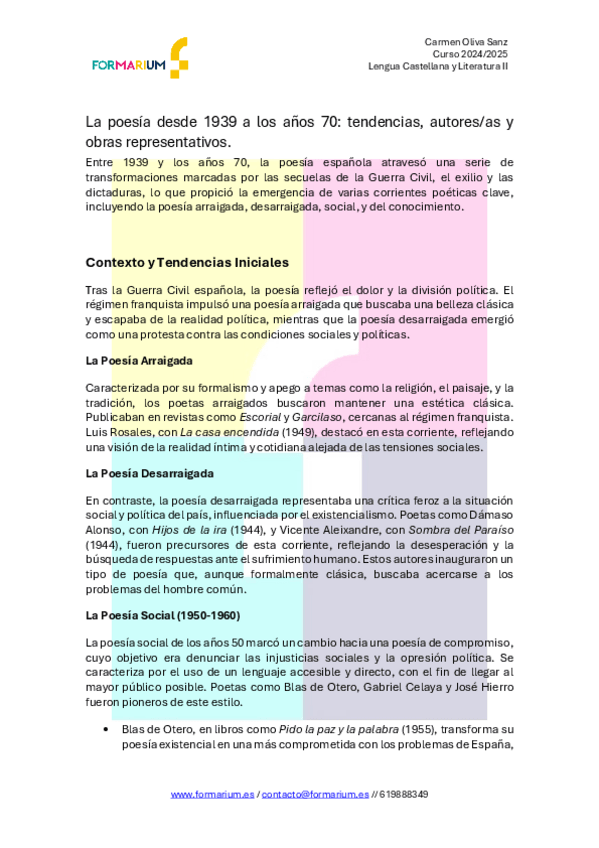 FORMARIUM

Carmen Oliva Sanz
Curso 2024/2025
Lengua Castellana y Literatura II

La poesía desde 1939 a los años 70: tendencias, autores/as y obras representativos.

Entre 1939 y los años 70, la poesía española atravesó una serie de transformaciones marcadas por las secuelas de la Guerra Civil, el exilio y las dictaduras, lo que propició la emergencia de varias corrientes poéticas clave, incluyendo la poesía arraigada, desarraigada, social, y del conocimiento.

Contexto y Tendencias Iniciales

Tras la Guerra Civil española, la poesía reflejó el dolor y la división política. El régimen franquista impulsó una poesía arraigada que buscaba una belleza clásica y escapaba de la realidad política, mientras que la poesía desarraigada emergió como una protesta contra las condiciones sociales y políticas.

La Poesía Arraigada

Caracterizada por su formalismo y apego a temas como la religión, el paisaje, y la tradición, los poetas arraigados buscaron mantener una estética clásica. Publicaban en revistas como Escorial y Garcilaso, cercanas al régimen franquista. Luis Rosales, con La casa encendida (1949), destacó en esta corriente, reflejando una visión de la realidad íntima y cotidiana alejada de las tensiones sociales.

La Poesía Desarraigada

En contraste, la poesía desarraigada representaba una crítica feroz a la situación social y política del país, influenciada por el existencialismo. Poetas como Dámaso Alonso, con Hijos de la ira (1944), y Vicente Aleixandre, con Sombra del Paraíso (1944), fueron precursores de esta corriente, reflejando la desesperación y la búsqueda de respuestas ante el sufrimiento humano. Estos autores inauguraron un tipo de poesía que, aunque formalmente clásica, buscaba acercarse a los problemas del hombre común.

La Poesía Social (1950-1960)

La poesía social de los años 50 marcó un cambio hacia una poesía de compromiso, cuyo objetivo era denunciar las injusticias sociales y la opresión política. Se caracteriza por el uso de un lenguaje accesible y directo, con el fin de llegar al mayor público posible. Poetas como Blas de Otero, Gabriel Celaya y José Hierro fueron pioneros de este estilo.

• Blas de Otero, en libros como Pido la paz y la palabra (1955), transforma su poesía existencial en una más comprometida con los problemas de España,

www.formarium.es / contacto@formarium.es // 619888349